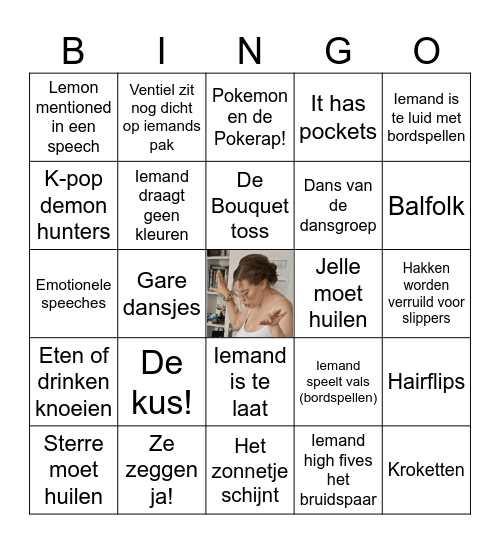 | B | I | N | G | O |
|---|---|---|---|---|
| Lemon mentioned in een speech | Ventiel zit nog dicht op iemands pak | Pokemon en de Pokerap! | It has pockets | Iemand is te luid met bordspellen |
| K-pop demon hunters | Iemand draagt geen kleuren | De Bouquet toss | Dans van de dansgroep | Balfolk |
| Emotionele speeches | Gare dansjes | | Jelle moet huilen | Hakken worden verruild voor slippers |
| Eten of drinken knoeien | De kus! | Iemand is te laat | Iemand speelt vals (bordspellen) | Hairflips |
| Sterre moet huilen | Ze zeggen ja! | Het zonnetje schijnt | Iemand high fives het bruidspaar | Kroketten |